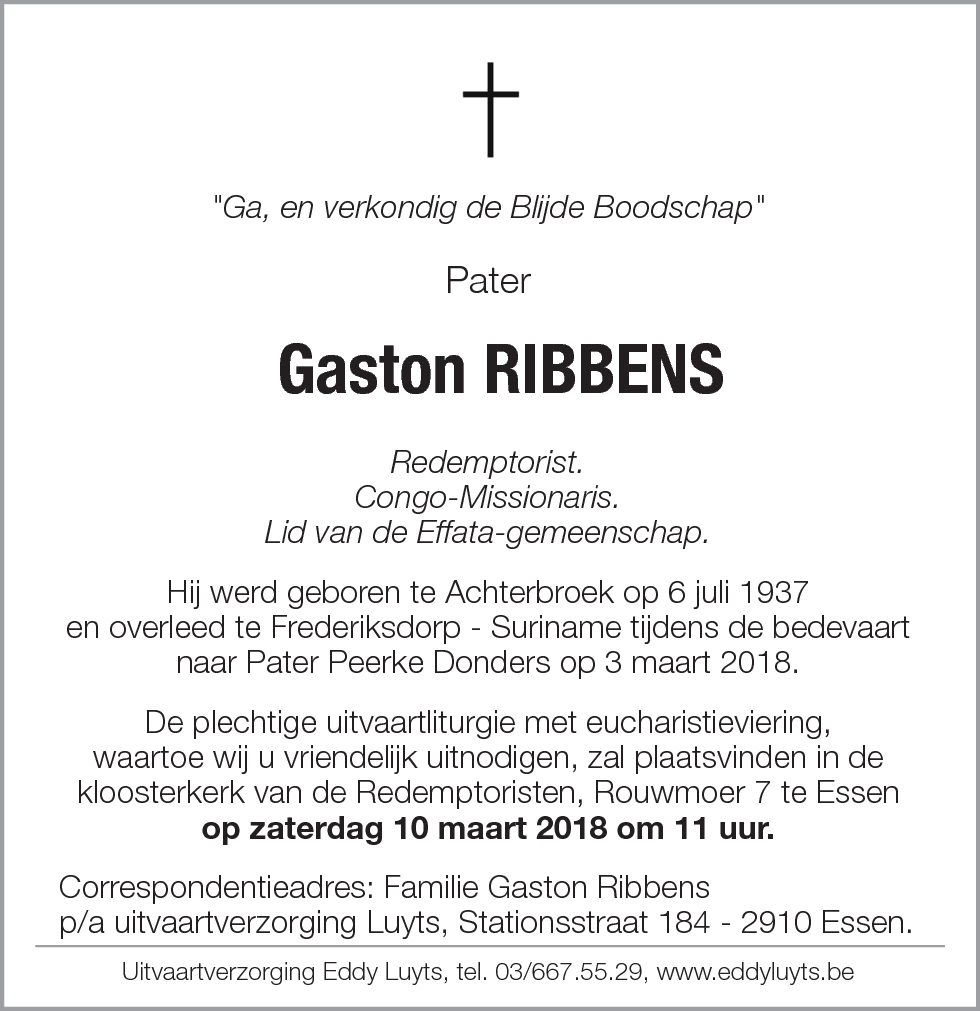 "Ga, en verkondig de Blijde Boodschap"

Pater

Gaston RIBBENS

Redemptorist.
Congo-Missionaris.
Lid van de Effata-gemeenschap.

Hij werd geboren te Achterbroek op 6 juli 1937 en overleed te Frederiksdorp - Suriname tijdens de bedevaart naar Pater Peerke Donders op 3 maart 2018.

De plechtige uitvaartliturgie met eucharistieviering, waartoe wij u vriendelijk uitnodigen, zal plaatsvinden in de kloosterkerk van de Redemptoristen, Rouwmoer 7 te Essen op zaterdag 10 maart 2018 om 11 uur.

Correspondentieadres: Familie Gaston Ribbens
p/a uitvaartverzorging Luyts, Stationsstraat 184 - 2910 Essen.

Uitvaartverzorging Eddy Luyts, tel. 03/667.55.29, www.eddyluyts.be